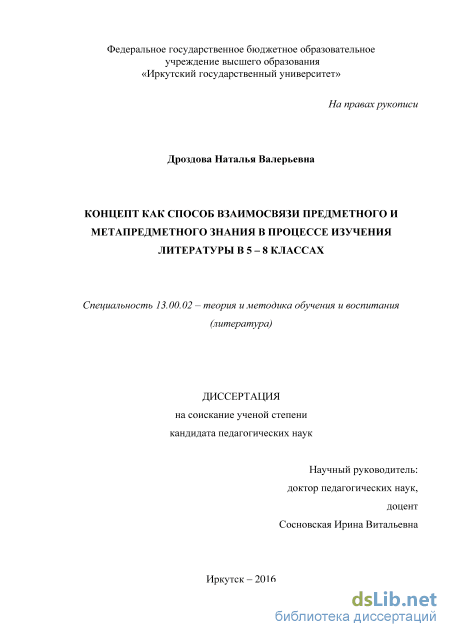 Федеральное государственное бюджетное образовательное учреждение высшего образования «Иркутский государственный университет»

На правах рукописи

Дроздова Наталья Валерьевна

КОНЦЕПТ КАК СПОСОБ ВЗАИМОСВЯЗИ ПРЕДМЕТНОГО И МЕТАПРЕДМЕТНОГО ЗНАНИЯ В ПРОЦЕССЕ ИЗУЧЕНИЯ ЛИТЕРАТУРЫ В 5 – 8 КЛАССАХ

Специальность 13.00.02 – теория и методика обучения и воспитания (литература)

ДИССЕРТАЦИЯ
на соискание ученой степени
кандидата педагогических наук

Научный руководитель:
доктор педагогических наук,
доцент
Сосновская Ирина Витальевна

Иркутск – 2016

dsLib.net
библиотека диссертаций